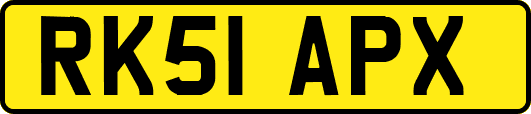 RK51 APX